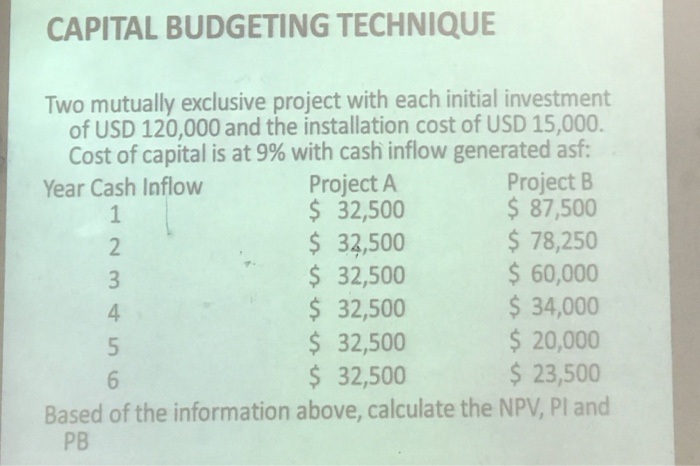 CAPITAL BUDGETING TECHNIQUE

Two mutually exclusive project with each initial investment of USD 120,000 and the installation cost of USD 15,000. Cost of capital is at 9% with cash inflow generated asf:

| Year Cash Inflow | Project A | Project B |
|---|---|---|
| 1 | $ 32,500 | $ 87,500 |
| 2 | $ 32,500 | $ 78,250 |
| 3 | $ 32,500 | $ 60,000 |
| 4 | $ 32,500 | $ 34,000 |
| 5 | $ 32,500 | $ 20,000 |
| 6 | $ 32,500 | $ 23,500 |

Based of the information above, calculate the NPV, PI and PB